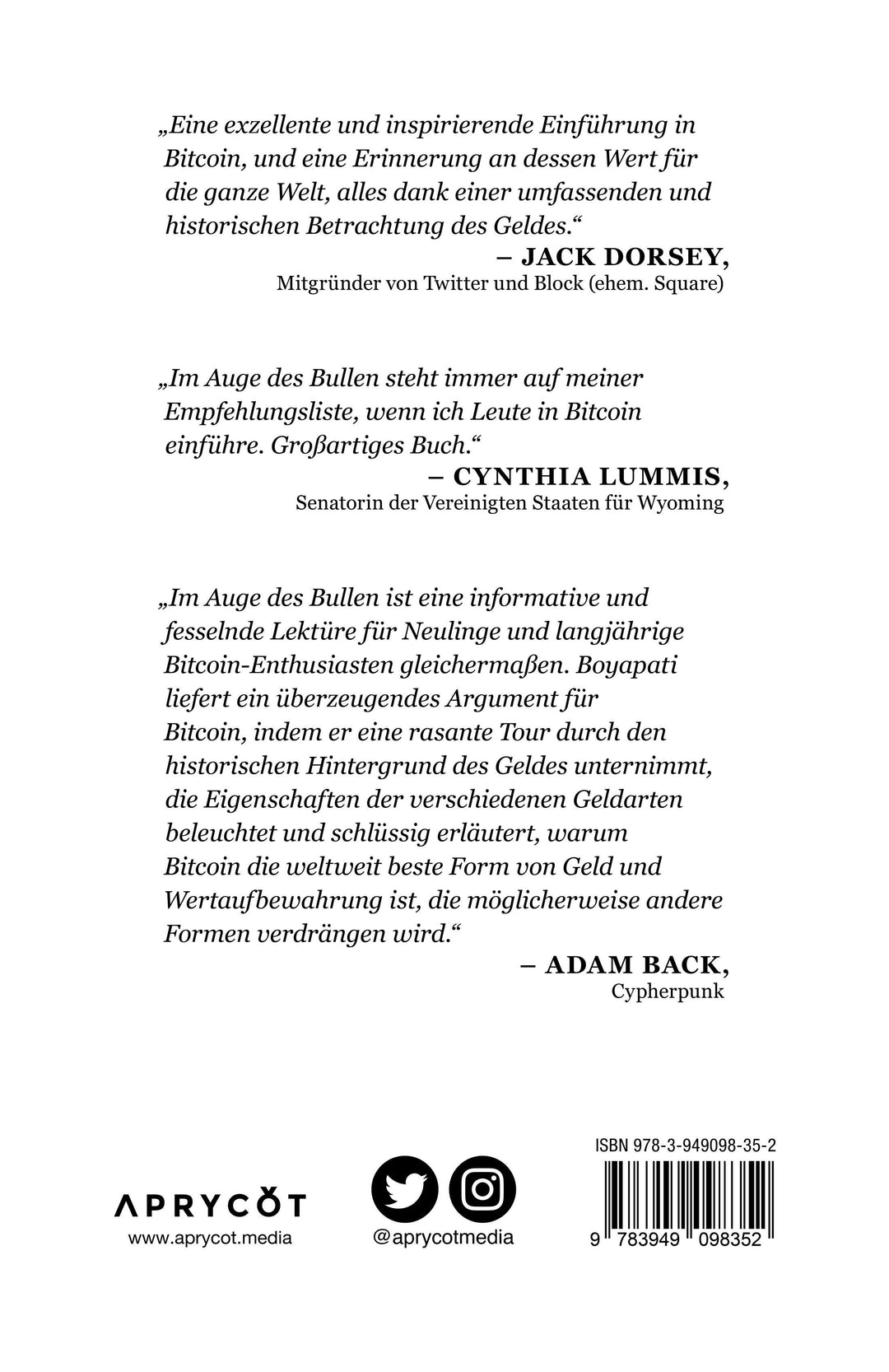 „Eine exzellente und inspirierende Einführung in Bitcoin, und eine Erinnerung an dessen Wert für die ganze Welt, alles dank einer umfassenden und historischen Betrachtung des Geldes.“

– JACK DORSEY,
Mitgründer von Twitter und Block (ehem. Square)

„Im Auge des Bullen steht immer auf meiner Empfehlungsliste, wenn ich Leute in Bitcoin einführe. Großartiges Buch.“

– CYNTHIA LUMMIS,
Senatorin der Vereinigten Staaten für Wyoming

„Im Auge des Bullen ist eine informative und fesselnde Lektüre für Neulinge und langjährige Bitcoin-Enthusiasten gleichermaßen. Boyapati liefert ein überzeugendes Argument für Bitcoin, indem er eine rasante Tour durch den historischen Hintergrund des Geldes unternimmt, die Eigenschaften der verschiedenen Geldarten beleuchtet und schlüssig erläutert, warum Bitcoin die weltweit beste Form von Geld und Wertaufbewahrung ist, die möglicherweise andere Formen verdrängen wird.“

– ADAM BACK,
Cypherpunk

APRYCOT
www.aprycot.media

@aprycotmedia

ISBN 978-3-949098-35-2
9 783949 098352